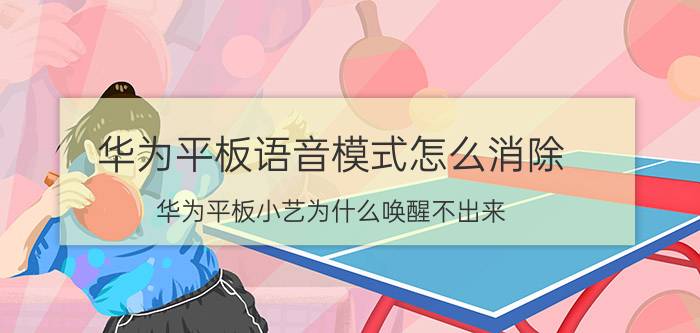 华为平板语音模式怎么消除

华为平板小艺为什么唤醒不出来